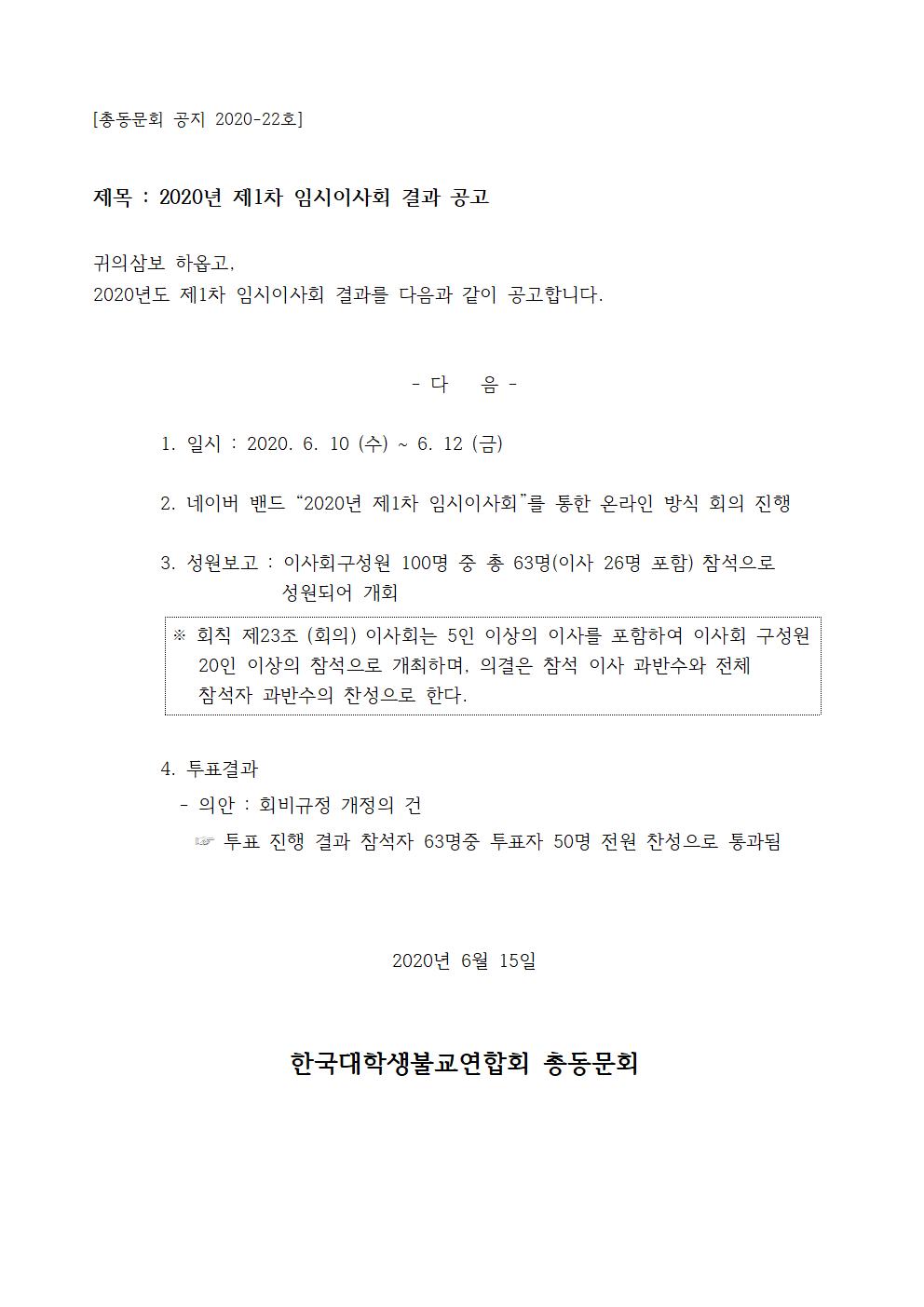 [총동문회 공지 2020-22호]

제목 : 2020년 제1차 임시이사회 결과 공고

귀의삼보 하옵고,
2020년도 제1차 임시이사회 결과를 다음과 같이 공고합니다.

- 다 음 -

1. 일시 : 2020. 6. 10 (수) ~ 6. 12 (금)

2. 네이버 밴드 “2020년 제1차 임시이사회”를 통한 온라인 방식 회의 진행

3. 성원보고 : 이사회구성원 100명 중 총 63명(이사 26명 포함) 참석으로 성원되어 개회

※ 회칙 제23조 (회의) 이사회는 5인 이상의 이사를 포함하여 이사회 구성원 20인 이상의 참석으로 개최하며, 의결은 참석 이사 과반수와 전체 참석자 과반수의 찬성으로 한다.

4. 투표결과
- 의안 : 회비규정 개정의 건
☞ 투표 진행 결과 참석자 63명중 투표자 50명 전원 찬성으로 통과됨

2020년 6월 15일

한국대학생불교연합회 총동문회